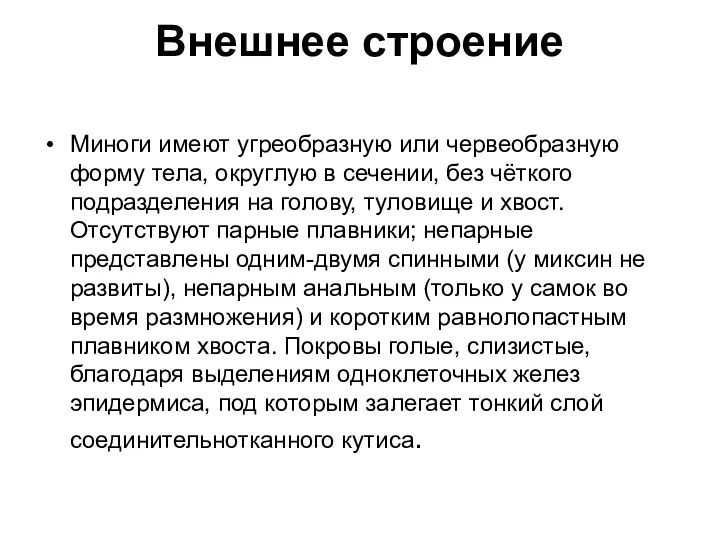 Внешнее строение

• Миноги имеют угреобразную или червеобразную форму тела, округлую в сечении, без чёткого подразделения на голову, туловище и хвост. Отсутствуют парные плавники; непарные представлены одним-двумя спинными (у миксин не развиты), непарным анальным (только у самок во время размножения) и коротким равнолопастным плавником хвоста. Покровы голые, слизистые, благодаря выделениям одноклеточных желез эпидермиса, под которым залегает тонкий слой соединительнотканного кутиса.